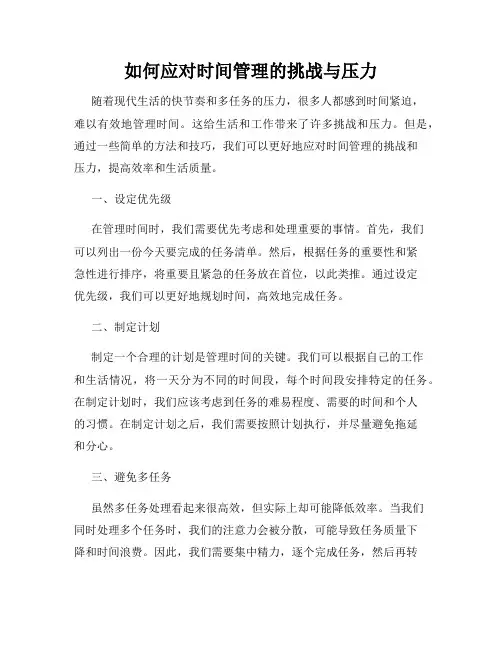 如何应对时间管理的挑战与压力

随着现代生活的快节奏和多任务的压力，很多人都感到时间紧迫，难以有效地管理时间。这给生活和工作带来了许多挑战和压力。但是，通过一些简单的方法和技巧，我们可以更好地应对时间管理的挑战和压力，提高效率和生活质量。

一、设定优先级

在管理时间时，我们需要优先考虑和处理重要的事情。首先，我们可以列出一份今天要完成的任务清单。然后，根据任务的重要性和紧急性进行排序，将重要且紧急的任务放在首位，以此类推。通过设定优先级，我们可以更好地规划时间，高效地完成任务。

二、制定计划

制定一个合理的计划是管理时间的关键。我们可以根据自己的工作和生活情况，将一天分为不同的时间段，每个时间段安排特定的任务。在制定计划时，我们应该考虑到任务的难易程度、需要的时间和个人的习惯。在制定计划之后，我们需要按照计划执行，并尽量避免拖延和分心。

三、避免多任务

虽然多任务处理看起来很高效，但实际上却可能降低效率。当我们同时处理多个任务时，我们的注意力会被分散，可能导致任务质量下降和时间浪费。因此，我们需要集中精力，逐个完成任务，然后再转